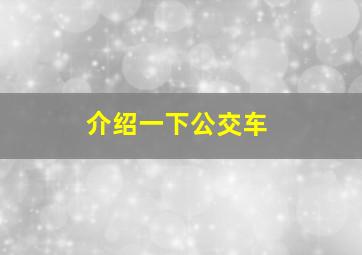 介绍一下公交车